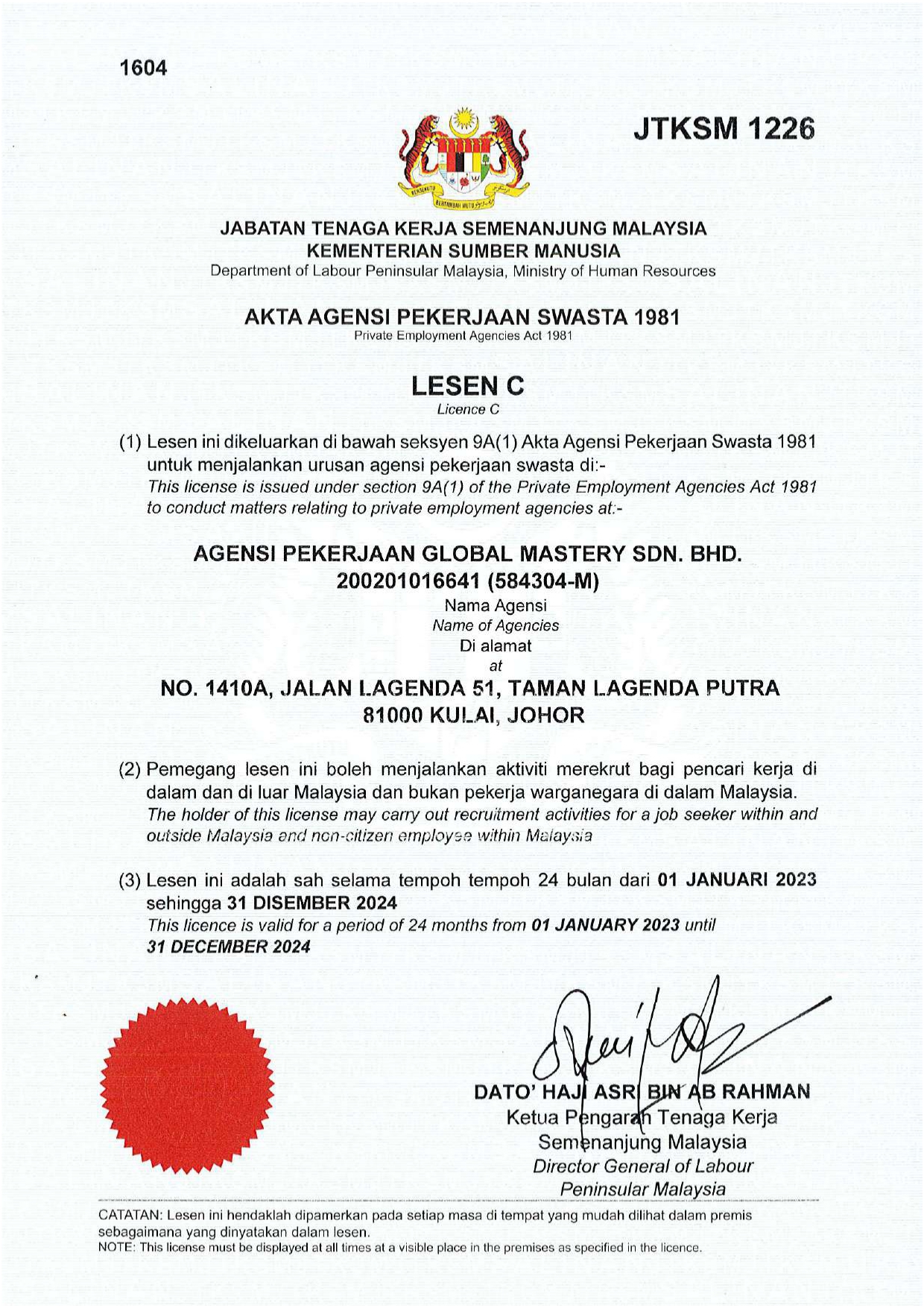 1604

JTKSM 1226

BERSEKUTU BERTAMBAH MUTU

JABATAN TENAGA KERJA SEMENANJUNG MALAYSIA
KEMENTERIAN SUMBER MANUSIA
Department of Labour Peninsular Malaysia, Ministry of Human Resources

AKTA AGENSI PEKERJAAN SWASTA 1981
Private Employment Agencies Act 1981

LESEN C
Licence C

(1) Lesen ini dikeluarkan di bawah seksyen 9A(1) Akta Agensi Pekerjaan Swasta 1981 untuk menjalankan urusan agensi pekerjaan swasta di:-
This license is issued under section 9A(1) of the Private Employment Agencies Act 1981 to conduct matters relating to private employment agencies at:-

AGENSI PEKERJAAN GLOBAL MASTERY SDN. BHD.
200201016641 (584304-M)
Nama Agensi
Name of Agencies
Di alamat
at
NO. 1410A, JALAN LAGENDA 51, TAMAN LAGENDA PUTRA
81000 KULAI, JOHOR

(2) Pemegang lesen ini boleh menjalankan aktiviti merekrut bagi pencari kerja di dalam dan di luar Malaysia dan bukan pekerja warganegara di dalam Malaysia.
The holder of this license may carry out recruitment activities for a job seeker within and outside Malaysia and non-citizen employee within Malaysia

(3) Lesen ini adalah sah selama tempoh tempoh 24 bulan dari 01 JANUARI 2023 sehingga 31 DISEMBER 2024
This licence is valid for a period of 24 months from 01 JANUARY 2023 until 31 DECEMBER 2024

DATO' HAJI ASRI BIN AB RAHMAN
Ketua Pengarah Tenaga Kerja
Semenanjung Malaysia
Director General of Labour
Peninsular Malaysia

CATATAN: Lesen ini hendaklah dipamerkan pada setiap masa di tempat yang mudah dilihat dalam premis sebagaimana yang dinyatakan dalam lesen.
NOTE: This license must be displayed at all times at a visible place in the premises as specified in the licence.